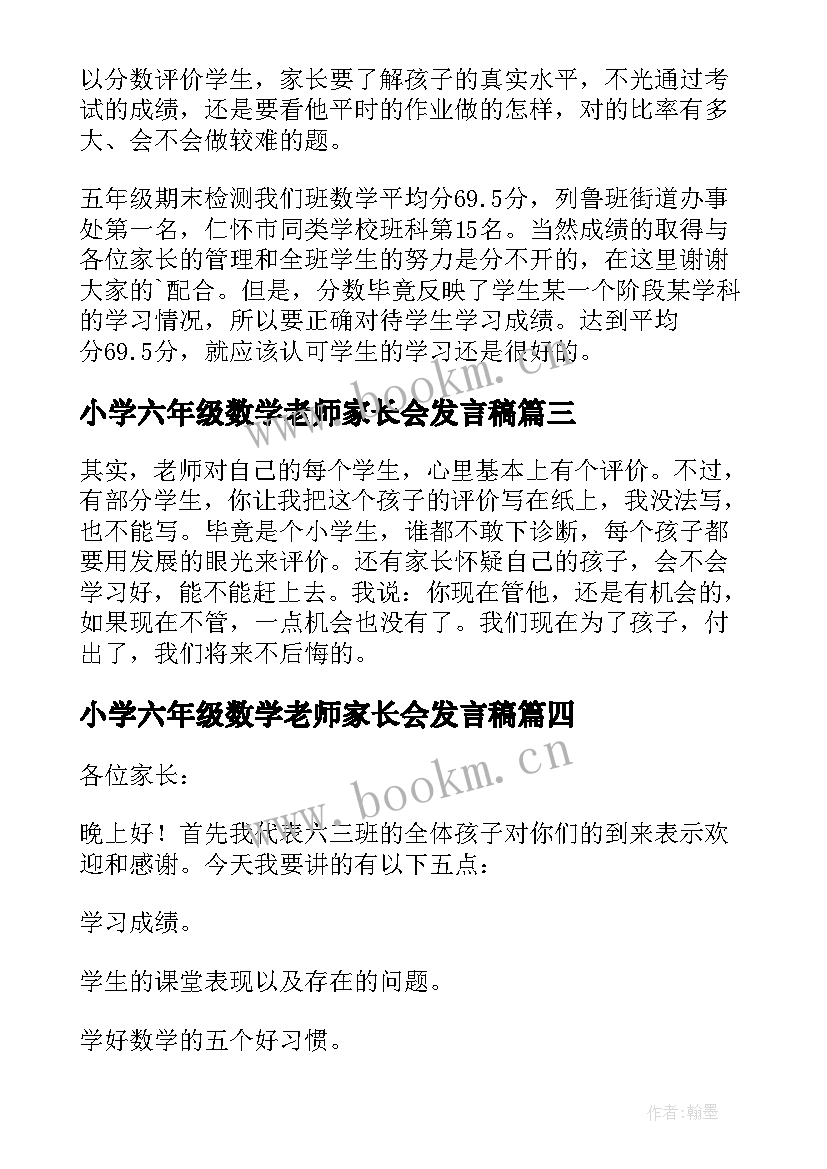 以分数评价学生，家长要了解孩子的真实水平，不光通过考试的成绩，还是要看他平时的作业做的怎样，对的比率有多大、会不会做较难的题。

五年级期末检测我们班数学平均分69.5分，列鲁班街道办事处第一名，仁怀市同类学校班科第15名。当然成绩的取得与各位家长的管理和全班学生的努力是分不开的，在这里谢谢大家的`配合。但是，分数毕竟反映了学生某一个阶段某学科的学习情况，所以要正确对待学生学习成绩。达到平均分69.5分，就应该认可学生的学习还是很好的。

小学六年级数学老师家长会发言稿篇三

其实，老师对自己的每个学生，心里基本上有个评价。不过，有部分学生，你让我把这个孩子的评价写在纸上，我没法写，也不能写。毕竟是个小学生，谁都不敢下诊断，每个孩子都要用发展的眼光来评价。还有家长怀疑自己的孩子，会不会学习好，能不能赶上去。我说：你现在管他，还是有机会的，如果现在不管，一点机会也没有了。我们现在为了孩子，付出了，我们将来不后悔的。

小学六年级数学老师家长会发言稿篇四

各位家长：

晚上好！首先我代表六三班的全体孩子对你们的到来表示欢迎和感谢。今天我要讲的有以下五点：

学习成绩。

学生的课堂表现以及存在的问题。

学好数学的五个好习惯。

www.bookm.cn

www.bookm.cn

作者:翰墨